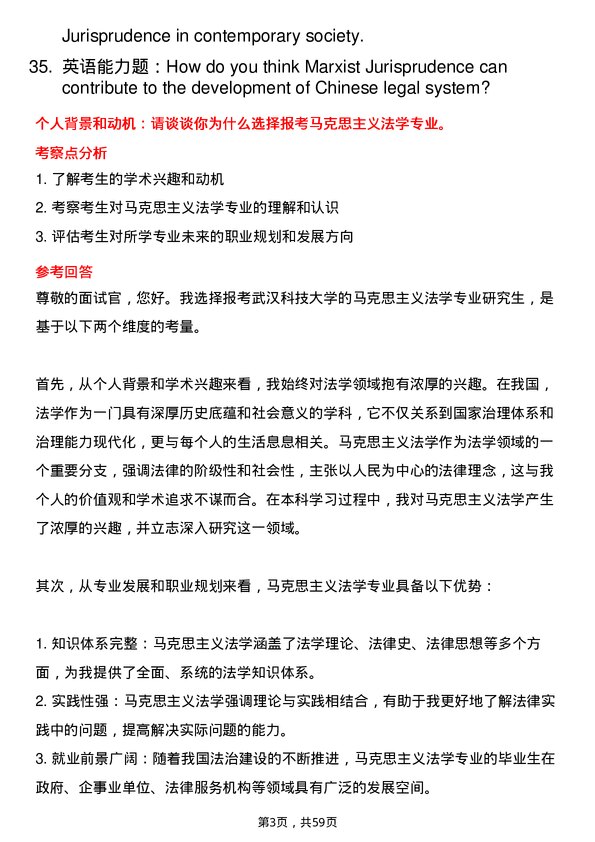 Jurisprudence in contemporary society.

35. 英语能力题：How do you think Marxist Jurisprudence can contribute to the development of Chinese legal system?

个人背景和动机：请谈谈你为什么选择报考马克思主义法学专业。

考察点分析

1. 了解考生的学术兴趣和动机
2. 考察考生对马克思主义法学专业的理解和认识
3. 评估考生对所学专业未来的职业规划和发展方向

参考回答

尊敬的面试官，您好。我选择报考武汉科技大学的马克思主义法学专业研究生，是基于以下两个维度的考量。

首先，从个人背景和学术兴趣来看，我始终对法学领域抱有浓厚的兴趣。在我国，法学作为一门具有深厚历史底蕴和社会意义的学科，它不仅关系到国家治理体系和治理能力现代化，更与每个人的生活息息相关。马克思主义法学作为法学领域的一个重要分支，强调法律的阶级性和社会性，主张以人民为中心的法律理念，这与我个人的价值观和学术追求不谋而合。在本科学习过程中，我对马克思主义法学产生了浓厚的兴趣，并立志深入研究这一领域。

其次，从专业发展和职业规划来看，马克思主义法学专业具备以下优势：

1. 知识体系完整：马克思主义法学涵盖了法学理论、法律史、法律思想等多个方面，为我提供了全面、系统的法学知识体系。
2. 实践性强：马克思主义法学强调理论与实践相结合，有助于我更好地了解法律实践中的问题，提高解决实际问题的能力。
3. 就业前景广阔：随着我国法治建设的不断推进，马克思主义法学专业的毕业生在政府、企事业单位、法律服务机构等领域具有广泛的发展空间。

第3页，共59页